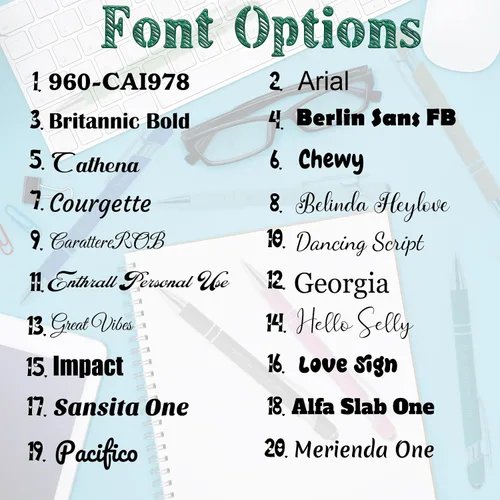 Font Options

1. 960-CAI978

3. Britannic Bold

5. Cathena

7. Courgette

9. CarattereROB

11. Enthrall Personal Use

13. Great Vibes

15. Impact

17. Sansita One

19. Pacifico

2. Arial

4. Berlin Sans FB

6. Chewy

8. Belinda Heylove

10. Dancing Script

12. Georgia

14. Hello Selly

16. Love Sign

18. Alfa Slab One

20. Merienda One